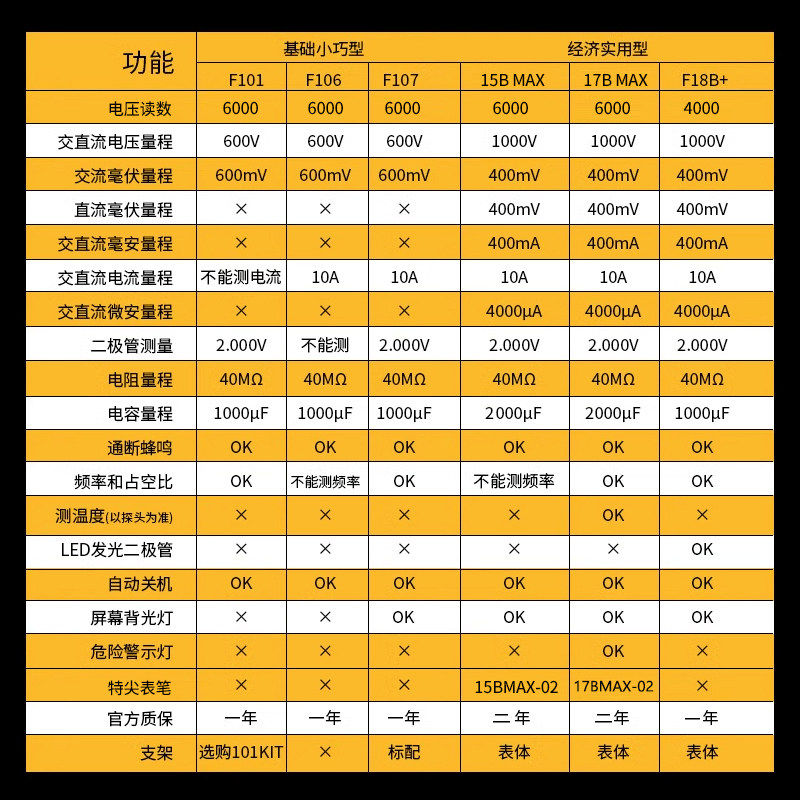 | 功能 | 基础小巧型 | | | 经济实用型 | | |
|---|---|---|---|---|---|---|
| | F101 | F106 | F107 | 15B MAX | 17B MAX | F18B+ |
| 电压读数 | 6000 | 6000 | 6000 | 6000 | 6000 | 4000 |
| 交直流电压量程 | 600V | 600V | 600V | 1000V | 1000V | 1000V |
| 交流毫伏量程 | 600mV | 600mV | 600mV | 400mV | 400mV | 400mV |
| 直流毫伏量程 | × | × | × | 400mV | 400mV | 400mV |
| 交直流毫安量程 | × | × | × | 400mA | 400mA | 400mA |
| 交直流电流量程 | 不能测电流 | 10A | 10A | 10A | 10A | 10A |
| 交直流微安量程 | × | × | × | 4000µA | 4000µA | 4000µA |
| 二极管测量 | 2.000V | 不能测 | 2.000V | 2.000V | 2.000V | 2.000V |
| 电阻量程 | 40MΩ | 40MΩ | 40MΩ | 40MΩ | 40MΩ | 40MΩ |
| 电容量程 | 1000µF | 1000µF | 1000µF | 2000µF | 2000µF | 1000µF |
| 通断蜂鸣 | OK | OK | OK | OK | OK | OK |
| 频率和占空比 | OK | 不能测频率 | OK | 不能测频率 | OK | OK |
| 测温度(以探头为准) | × | × | × | × | OK | × |
| LED发光二极管 | × | × | × | × | × | OK |
| 自动关机 | OK | OK | OK | OK | OK | OK |
| 屏幕背光灯 | × | × | OK | OK | OK | OK |
| 危险警示灯 | × | × | × | × | OK | × |
| 特尖表笔 | × | × | × | 15BMAX-02 | 17BMAX-02 | × |
| 官方质保 | 一年 | 一年 | 一年 | 二年 | 二年 | 一年 |
| 支架 | 选购101KIT | × | 标配 | 表体 | 表体 | 表体 |